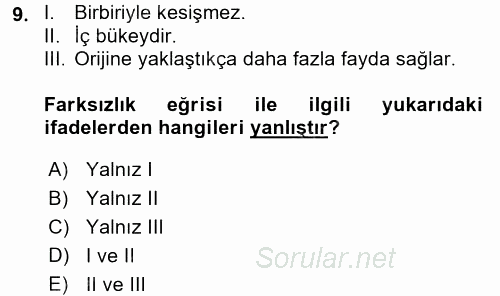 9. I. Birbiriyle kesişmez.
II. İç bükeydir.
III. Orijine yaklaştıkça daha fazla fayda sağlar.

Farksızlık eğrisi ile ilgili yukarıdaki ifadelerden hangileri yanlıştır?

A) Yalnız I
B) Yalnız II
C) Yalnız III
D) I ve II
E) II ve III

Sorular.net